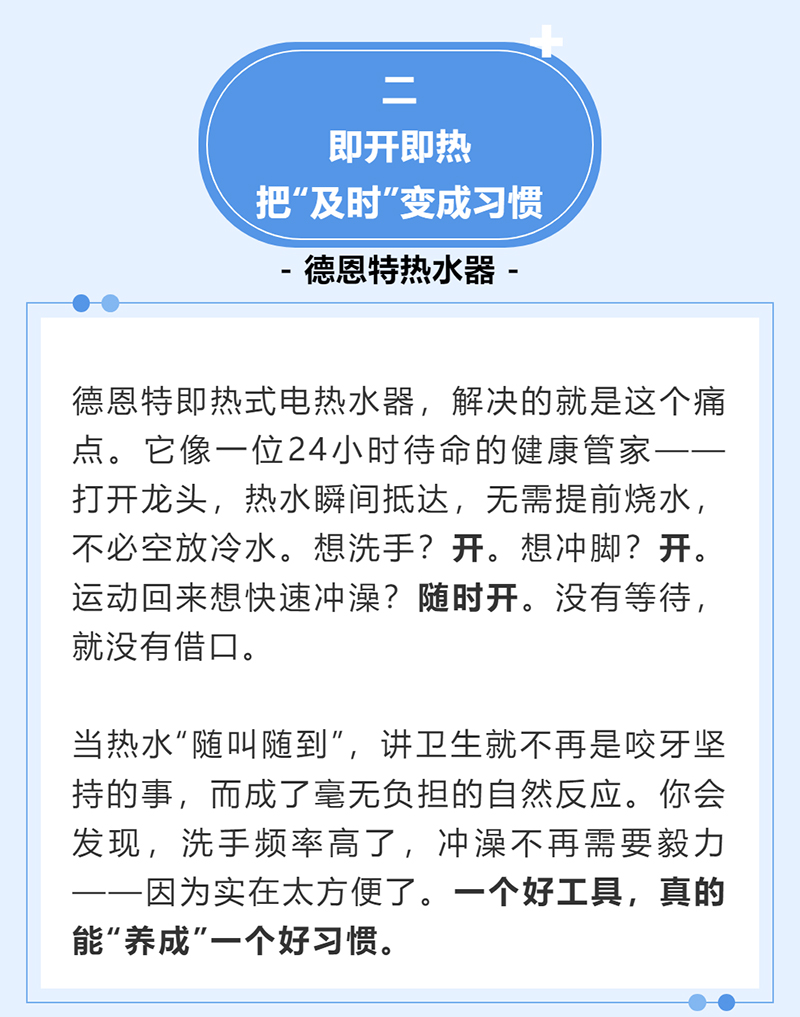 二

即开即热

把“及时”变成习惯

- 德恩特热水器 -

德恩特即热式电热水器，解决的就是这个痛点。它像一位24小时待命的健康管家——打开龙头，热水瞬间抵达，无需提前烧水，不必空放冷水。想洗手？开。想冲脚？开。运动回来想快速冲澡？随时开。没有等待，就没有借口。

当热水“随叫随到”，讲卫生就不再是咬牙坚持的事，而成了毫无负担的自然反应。你会发现，洗手频率高了，冲澡不再需要毅力——因为实在太方便了。一个好工具，真的能“养成”一个好习惯。